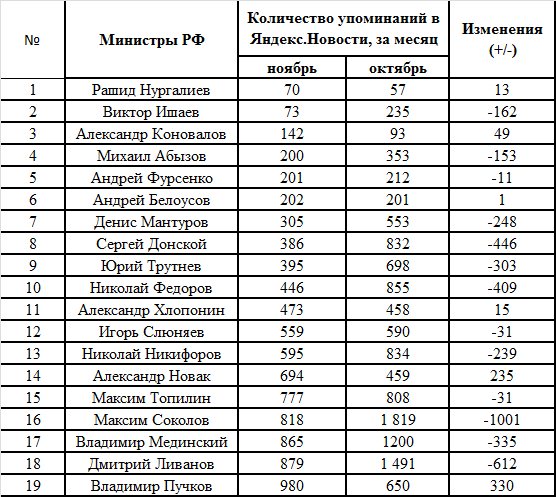 | № | Министры РФ | Количество упоминаний в Яндекс.Новости, за месяц: ноябрь | Количество упоминаний в Яндекс.Новости, за месяц: октябрь | Изменения (+/-) |
|---|---|---|---|---|
| 1 | Рашид Нургалиев | 70 | 57 | 13 |
| 2 | Виктор Ишаев | 73 | 235 | -162 |
| 3 | Александр Коновалов | 142 | 93 | 49 |
| 4 | Михаил Абызов | 200 | 353 | -153 |
| 5 | Андрей Фурсенко | 201 | 212 | -11 |
| 6 | Андрей Белоусов | 202 | 201 | 1 |
| 7 | Денис Мантуров | 305 | 553 | -248 |
| 8 | Сергей Донской | 386 | 832 | -446 |
| 9 | Юрий Трутнев | 395 | 698 | -303 |
| 10 | Николай Федоров | 446 | 855 | -409 |
| 11 | Александр Хлопонин | 473 | 458 | 15 |
| 12 | Игорь Слюняев | 559 | 590 | -31 |
| 13 | Николай Никифоров | 595 | 834 | -239 |
| 14 | Александр Новак | 694 | 459 | 235 |
| 15 | Максим Топилин | 777 | 808 | -31 |
| 16 | Максим Соколов | 818 | 1 819 | -1001 |
| 17 | Владимир Мединский | 865 | 1200 | -335 |
| 18 | Дмитрий Ливанов | 879 | 1 491 | -612 |
| 19 | Владимир Пучков | 980 | 650 | 330 |